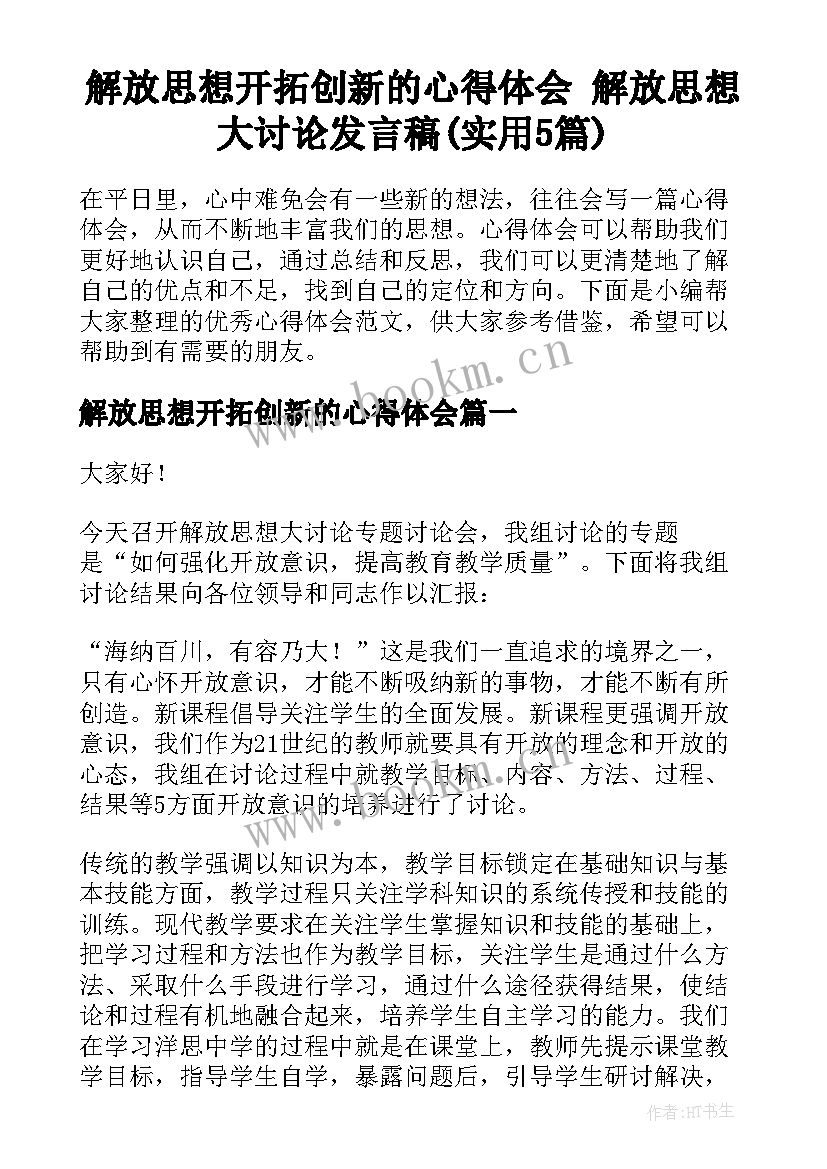 解放思想开拓创新的心得体会 解放思想大讨论发言稿(实用5篇)

在平日里，心中难免会有一些新的想法，往往会写一篇心得体会，从而不断地丰富我们的思想。心得体会可以帮助我们更好地认识自己，通过总结和反思，我们可以更清楚地了解自己的优点和不足，找到自己的定位和方向。下面是小编帮大家整理的优秀心得体会范文，供大家参考借鉴，希望可以帮助到有需要的朋友。

www.bookm.cn

解放思想开拓创新的心得体会篇一

大家好！

今天召开解放思想大讨论专题讨论会，我组讨论的专题是“如何强化开放意识，提高教育教学质量”。下面将我组讨论结果向各位领导和同志作以汇报：

“海纳百川，有容乃大！”这是我们一直追求的境界之一，只有心怀开放意识，才能不断吸纳新的事物，才能不断有所创造。新课程倡导关注学生的全面发展。新课程更强调开放意识，我们作为21世纪的教师就要具有开放的理念和开放的心态，我组在讨论过程中就教学目标、内容、方法、过程、结果等5方面开放意识的培养进行了讨论。

传统的教学强调以知识为本，教学目标锁定在基础知识与基本技能方面，教学过程只关注学科知识的系统传授和技能的训练。现代教学要求在关注学生掌握知识和技能的基础上，把学习过程和方法也作为教学目标，关注学生是通过什么方法、采取什么手段进行学习，通过什么途径获得结果，使结论和过程有机地融合起来，培养学生自主学习的能力。我们在学习洋思中学的过程中就是在课堂上，教师先提示课堂教学目标，指导学生自学，暴露问题后，引导学生研讨解决，

作者：HT书生